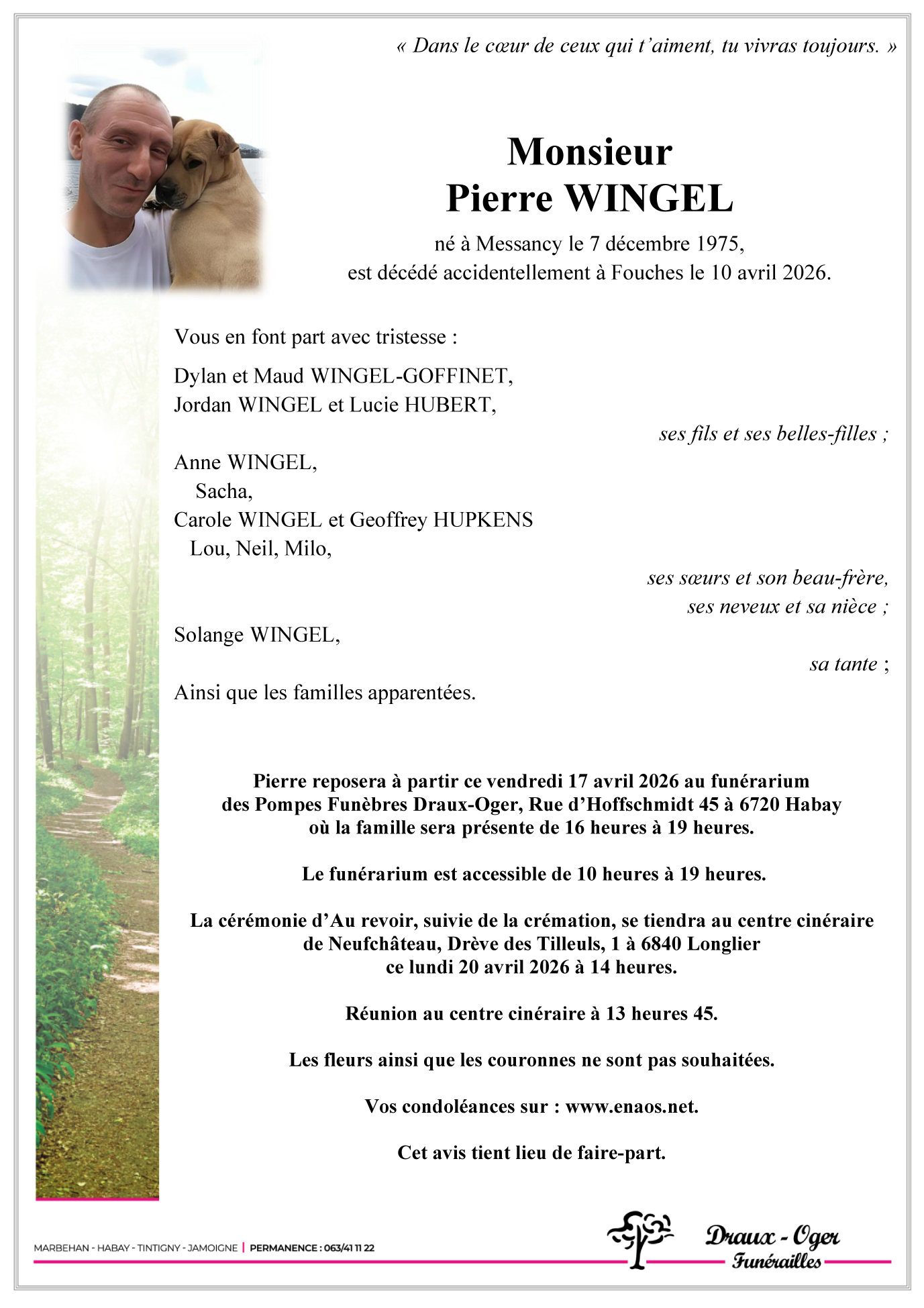 « Dans le cœur de ceux qui t'aiment, tu vivras toujours. »

Monsieur
Pierre WINGEL

né à Messancy le 7 décembre 1975,
est décédé accidentellement à Fouches le 10 avril 2026.

Vous en font part avec tristesse :

Dylan et Maud WINGEL-GOFFINET,
Jordan WINGEL et Lucie HUBERT,

ses fils et ses belles-filles ;

Anne WINGEL,
Sacha,
Carole WINGEL et Geoffrey HUPKENS
Lou, Neil, Milo,

ses sœurs et son beau-frère,
ses neveux et sa nièce ;

Solange WINGEL,

sa tante ;

Ainsi que les familles apparentées.

Pierre reposera à partir ce vendredi 17 avril 2026 au funérarium des Pompes Funèbres Draux-Oger, Rue d'Hoffschmidt 45 à 6720 Habay où la famille sera présente de 16 heures à 19 heures.

Le funérarium est accessible de 10 heures à 19 heures.

La cérémonie d'Au revoir, suivie de la crémation, se tiendra au centre cinéraire de Neufchâteau, Drève des Tilleuls, 1 à 6840 Longlier ce lundi 20 avril 2026 à 14 heures.

Réunion au centre cinéraire à 13 heures 45.

Les fleurs ainsi que les couronnes ne sont pas souhaitées.

Vos condoléances sur : www.enaos.net.

Cet avis tient lieu de faire-part.

MARBEHAN - HABAY - TINTIGNY - JAMOIGNE | PERMANENCE : 063/41 11 22

Draux - Oger
Funérailles